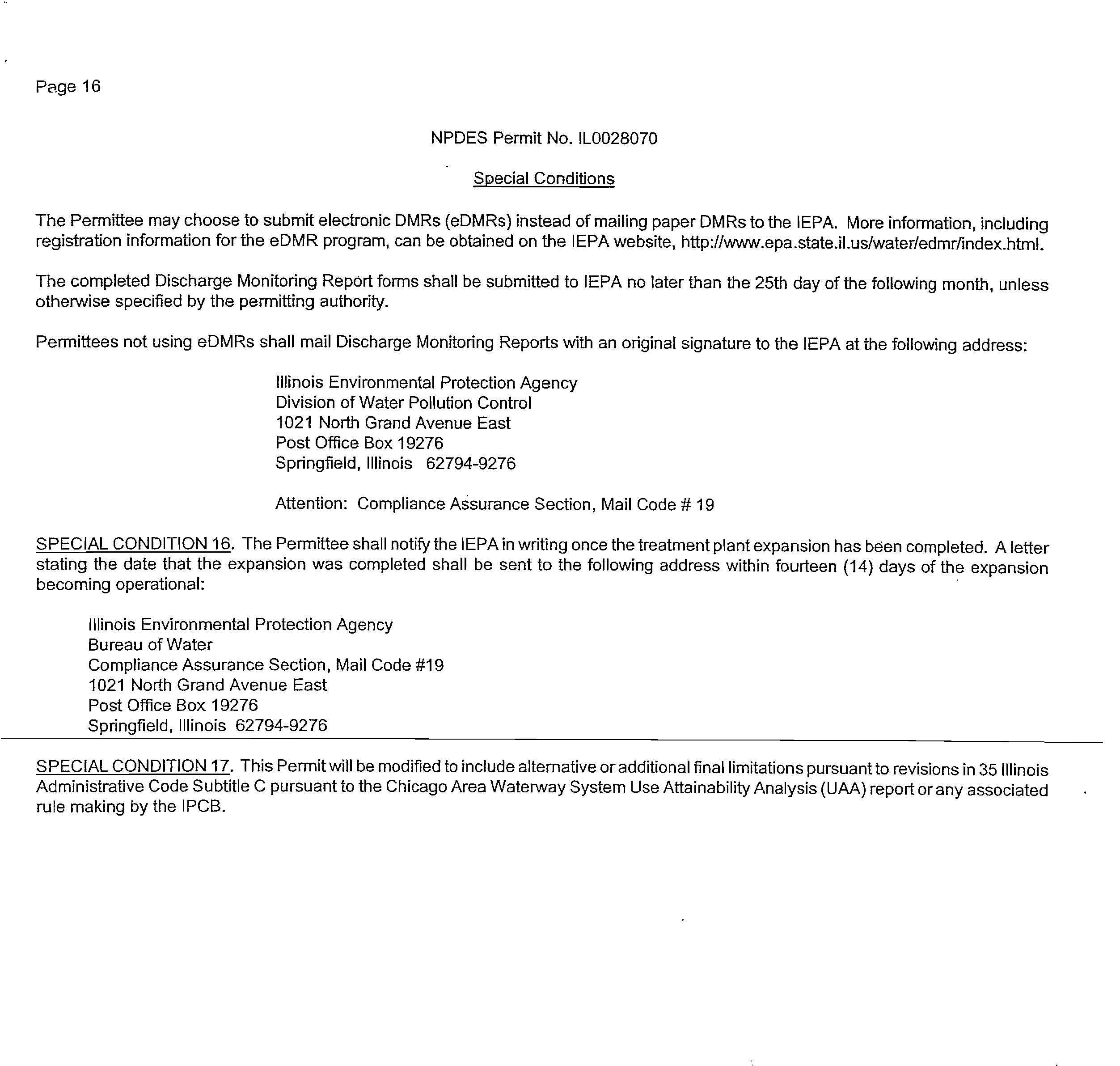 Page 16

NPDES Permit No. IL0028070

Special Conditions

The Permittee may choose to submit electronic DMRs (eDMRs) instead of mailing paper DMRs to the IEPA. More information, including registration information for the eDMR program, can be obtained on the IEPA website, http://www.epa.state.il.us/water/edmr/index.html.

The completed Discharge Monitoring Report forms shall be submitted to IEPA no later than the 25th day of the following month, unless otherwise specified by the permitting authority.

Permittees not using eDMRs shall mail Discharge Monitoring Reports with an original signature to the IEPA at the following address:

Illinois Environmental Protection Agency
Division of Water Pollution Control
1021 North Grand Avenue East
Post Office Box 19276
Springfield, Illinois 62794-9276

Attention: Compliance Assurance Section, Mail Code # 19

SPECIAL CONDITION 16. The Permittee shall notify the IEPA in writing once the treatment plant expansion has been completed. A letter stating the date that the expansion was completed shall be sent to the following address within fourteen (14) days of the expansion becoming operational:

Illinois Environmental Protection Agency
Bureau of Water
Compliance Assurance Section, Mail Code #19
1021 North Grand Avenue East
Post Office Box 19276
Springfield, Illinois 62794-9276

SPECIAL CONDITION 17. This Permit will be modified to include alternative or additional final limitations pursuant to revisions in 35 Illinois Administrative Code Subtitle C pursuant to the Chicago Area Waterway System Use Attainability Analysis (UAA) report or any associated rule making by the IPCB.